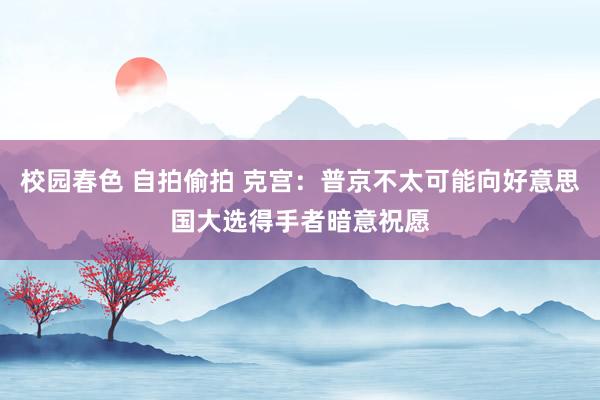 校园春色 自拍偷拍 克宫：普京不太可能向好意思国大选得手者暗意祝愿